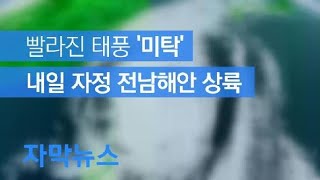 빨라진 태풍 '미탁'
내일 자정 전남해안 상륙

자막뉴스